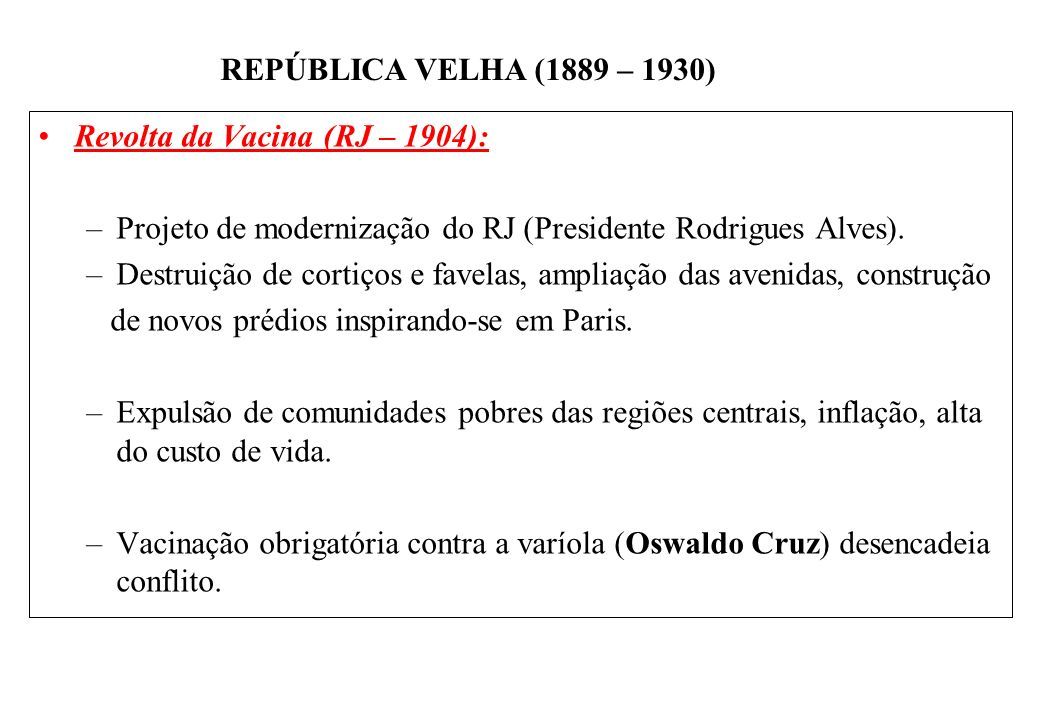 REPÚBLICA VELHA (1889 – 1930)

• Revolta da Vacina (RJ – 1904):

– Projeto de modernização do RJ (Presidente Rodrigues Alves).

– Destruição de cortiços e favelas, ampliação das avenidas, construção de novos prédios inspirando-se em Paris.

– Expulsão de comunidades pobres das regiões centrais, inflação, alta do custo de vida.

– Vacinação obrigatória contra a varíola (Oswaldo Cruz) desencadeia conflito.